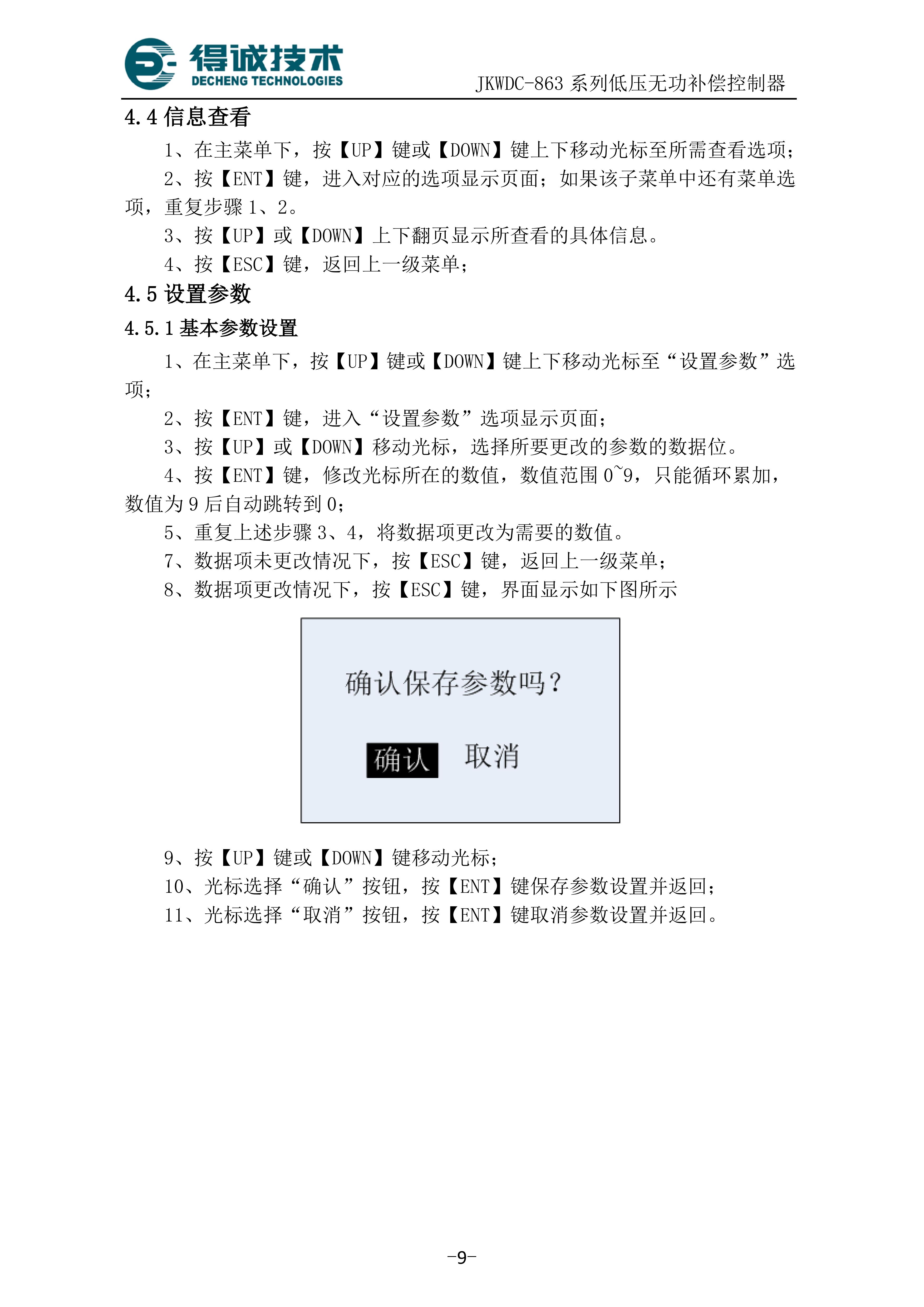 得诚技术
DECHENG TECHNOLOGIES

JKWDC-863 系列低压无功补偿控制器

4.4 信息查看

1、在主菜单下，按【UP】键或【DOWN】键上下移动光标至所需查看选项；

2、按【ENT】键，进入对应的选项显示页面；如果该子菜单中还有菜单选项，重复步骤 1、2。

3、按【UP】或【DOWN】上下翻页显示所查看的具体信息。

4、按【ESC】键，返回上一级菜单；

4.5 设置参数

4.5.1 基本参数设置

1、在主菜单下，按【UP】键或【DOWN】键上下移动光标至“设置参数”选项；

2、按【ENT】键，进入“设置参数”选项显示页面；

3、按【UP】或【DOWN】移动光标，选择所要更改的参数的数据位。

4、按【ENT】键，修改光标所在的数值，数值范围 0~9，只能循环累加，数值为 9 后自动跳转到 0；

5、重复上述步骤 3、4，将数据项更改为需要的数值。

7、数据项未更改情况下，按【ESC】键，返回上一级菜单；

8、数据项更改情况下，按【ESC】键，界面显示如下图所示

确认保存参数吗？

确认 取消

9、按【UP】键或【DOWN】键移动光标；

10、光标选择“确认”按钮，按【ENT】键保存参数设置并返回；

11、光标选择“取消”按钮，按【ENT】键取消参数设置并返回。

-9-